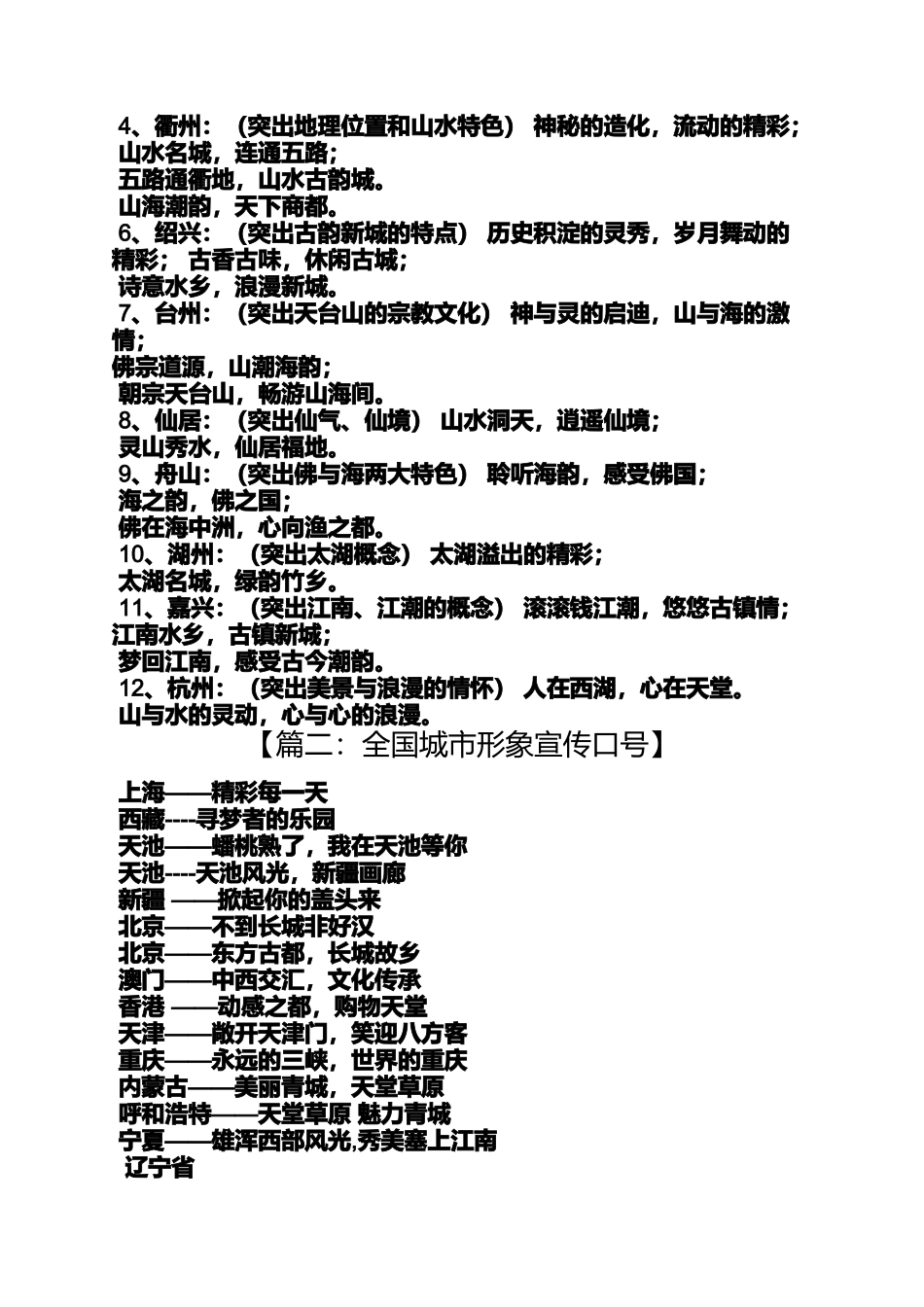 4、衢州：（突出地理位置和山水特色） 神秘的造化，流动的精彩；
山水名城，连通五路；
五路通衢地，山水古韵城。
山海潮韵，天下商都。
6、绍兴：（突出古韵新城的特点） 历史积淀的灵秀，岁月舞动的精彩； 古香古味，休闲古城；
诗意水乡，浪漫新城。
7、台州：（突出天台山的宗教文化） 神与灵的启迪，山与海的激情；
佛宗道源，山潮海韵；
朝宗天台山，畅游山海间。
8、仙居：（突出仙气、仙境） 山水洞天，逍遥仙境；
灵山秀水，仙居福地。
9、舟山：（突出佛与海两大特色） 聆听海韵，感受佛国；
海之韵，佛之国；
佛在海中洲，心向渔之都。
10、湖州：（突出太湖概念） 太湖溢出的精彩；
太湖名城，绿韵竹乡。
11、嘉兴：（突出江南、江潮的概念） 滚滚钱江潮，悠悠古镇情；
江南水乡，古镇新城；
梦回江南，感受古今潮韵。
12、杭州：（突出美景与浪漫的情怀） 人在西湖，心在天堂。
山与水的灵动，心与心的浪漫。

【篇二：全国城市形象宣传口号】

上海——精彩每一天
西藏----寻梦者的乐园
天池——蟠桃熟了，我在天池等你
天池----天池风光，新疆画廊
新疆 ——掀起你的盖头来
北京——不到长城非好汉
北京——东方古都，长城故乡
澳门——中西交汇，文化传承
香港 ——动感之都，购物天堂
天津——敞开天津门，笑迎八方客
重庆——永远的三峡，世界的重庆
内蒙古——美丽青城，天堂草原
呼和浩特——天堂草原 魅力青城
宁夏——雄浑西部风光,秀美塞上江南
辽宁省